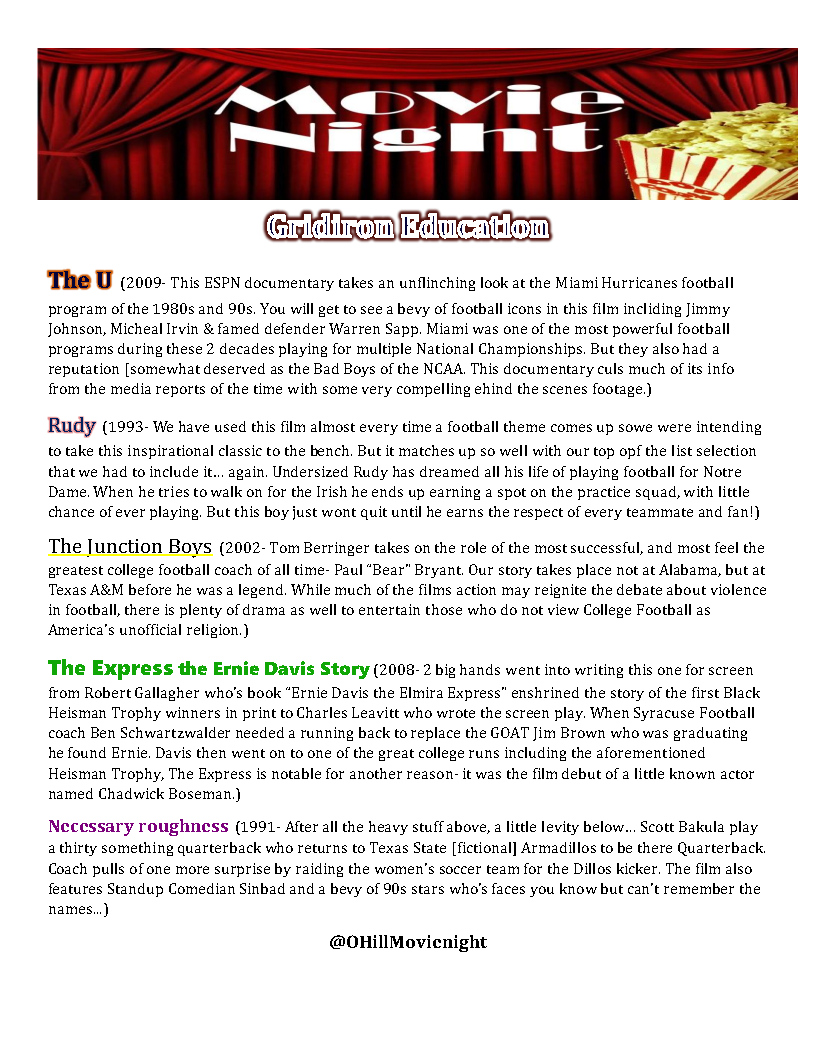 Movie Night

Gridiron Education

The U (2009- This ESPN documentary takes an unflinching look at the Miami Hurricanes football program of the 1980s and 90s. You will get to see a bevy of football icons in this film incliding Jimmy Johnson, Micheal Irvin & famed defender Warren Sapp. Miami was one of the most powerful football programs during these 2 decades playing for multiple National Championships. But they also had a reputation [somewhat deserved as the Bad Boys of the NCAA. This documentary culs much of its info from the media reports of the time with some very compelling ehind the scenes footage.)

Rudy (1993- We have used this film almost every time a football theme comes up sowe were intending to take this inspirational classic to the bench. But it matches up so well with our top opf the list selection that we had to include it… again. Undersized Rudy has dreamed all his life of playing football for Notre Dame. When he tries to walk on for the Irish he ends up earning a spot on the practice squad, with little chance of ever playing. But this boy just wont quit until he earns the respect of every teammate and fan!)

The Junction Boys (2002- Tom Berringer takes on the role of the most successful, and most feel the greatest college football coach of all time- Paul "Bear" Bryant. Our story takes place not at Alabama, but at Texas A&M before he was a legend. While much of the films action may reignite the debate about violence in football, there is plenty of drama as well to entertain those who do not view College Football as America's unofficial religion.)

The Express the Ernie Davis Story (2008- 2 big hands went into writing this one for screen from Robert Gallagher who's book "Ernie Davis the Elmira Express" enshrined the story of the first Black Heisman Trophy winners in print to Charles Leavitt who wrote the screen play. When Syracuse Football coach Ben Schwartzwalder needed a running back to replace the GOAT Jim Brown who was graduating he found Ernie. Davis then went on to one of the great college runs including the aforementioned Heisman Trophy, The Express is notable for another reason- it was the film debut of a little known actor named Chadwick Boseman.)

Necessary roughness (1991- After all the heavy stuff above, a little levity below… Scott Bakula play a thirty something quarterback who returns to Texas State [fictional] Armadillos to be there Quarterback. Coach pulls of one more surprise by raiding the women's soccer team for the Dillos kicker. The film also features Standup Comedian Sinbad and a bevy of 90s stars who's faces you know but can't remember the names...)

@OHillMovienight